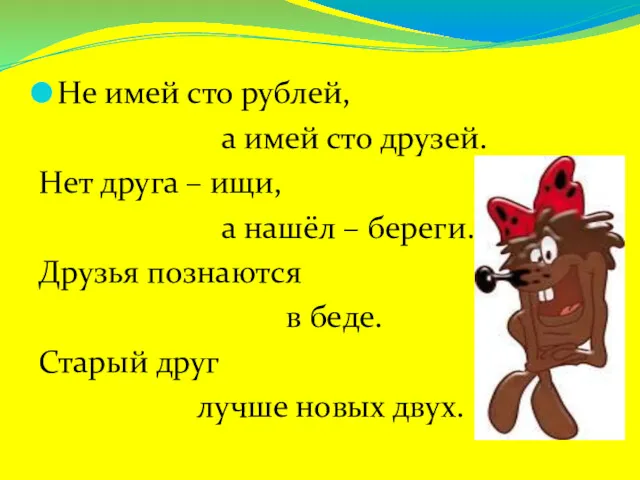 Не имей сто рублей,
а имей сто друзей.
Нет друга – ищи,
а нашёл – береги.
Друзья познаются
в беде.
Старый друг
лучше новых двух.